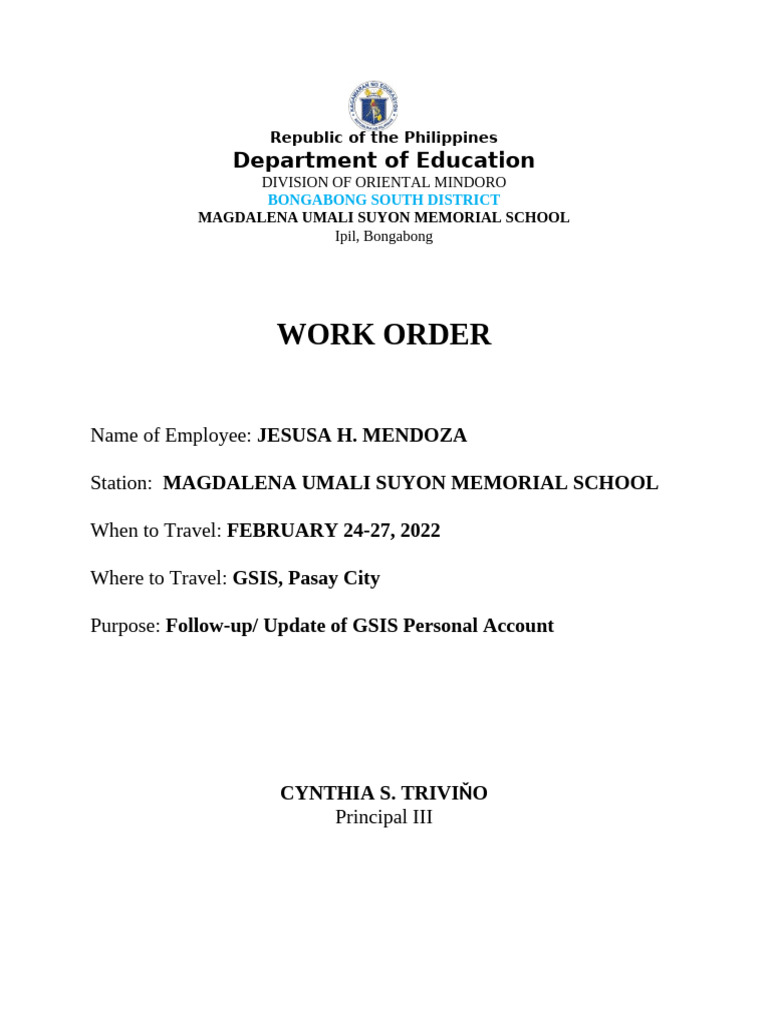 Republic of the Philippines
Department of Education
DIVISION OF ORIENTAL MINDORO
BONGABONG SOUTH DISTRICT
MAGDALENA UMALI SUYON MEMORIAL SCHOOL
Ipil, Bongabong

WORK ORDER

Name of Employee: JESUSA H. MENDOZA

Station: MAGDALENA UMALI SUYON MEMORIAL SCHOOL

When to Travel: FEBRUARY 24-27, 2022

Where to Travel: GSIS, Pasay City

Purpose: Follow-up/ Update of GSIS Personal Account

CYNTHIA S. TRIVIŇO
Principal III